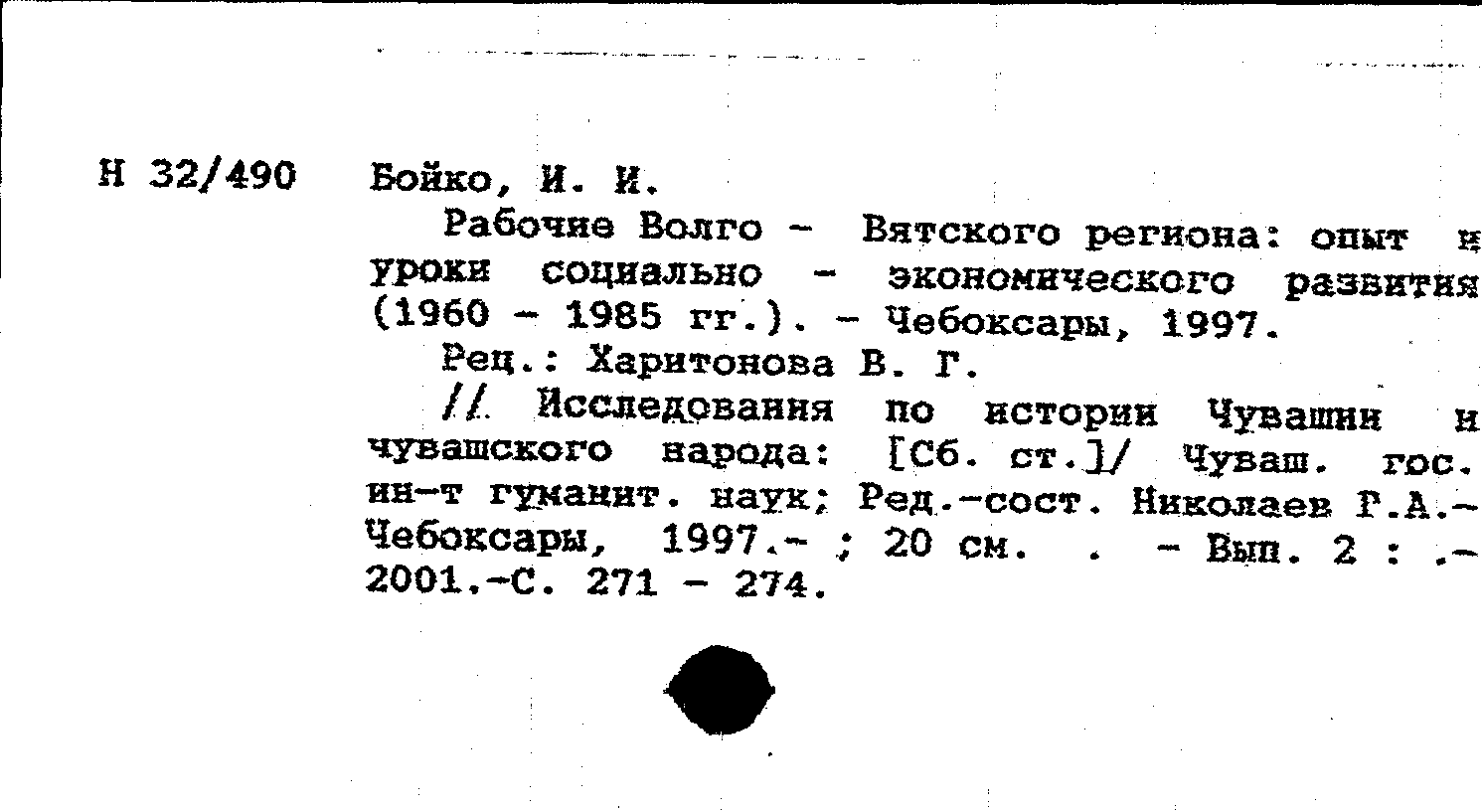 Н 32/490

Бойко, И. И.

Рабочие Волго - Вятского региона: опыт и уроки социально - экономического развития (1960 - 1985 гг.). - Чебоксары, 1997.

Рец.: Харитонова В. Г.

// Исследования по истории Чувашии и чувашского народа: [Сб. ст.]/ Чуваш. гос. ин-т гуманит. наук; Ред.-сост. Николаев Г.А.- Чебоксары, 1997.- ; 20 см. . - Вып. 2 : .- 2001.-С. 271 - 274.